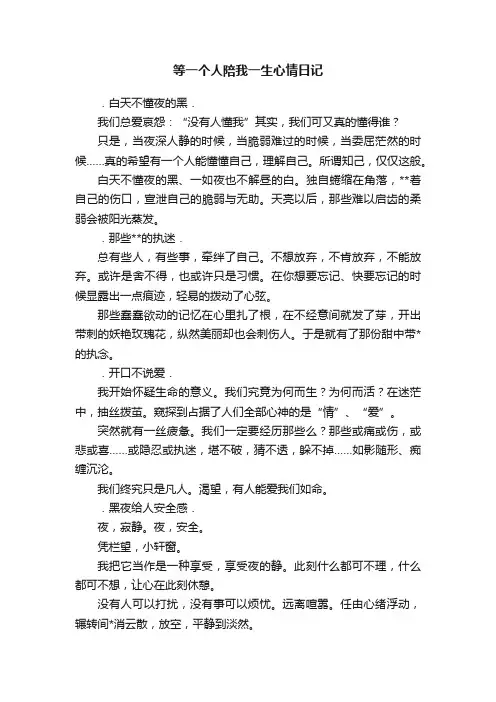 等一个人陪我一生心情日记

．白天不懂夜的黑．

我们总爱哀怨：“没有人懂我”其实，我们可又真的懂得谁？

只是，当夜深人静的时候，当脆弱难过的时候，当委屈茫然的时候……真的希望有一个人能懂懂自己，理解自己。所谓知己，仅仅这般。

白天不懂夜的黑、一如夜也不解昼的白。独自蜷缩在角落，**着自己的伤口，宣泄自己的脆弱与无助。天亮以后，那些难以启齿的柔弱会被阳光蒸发。

．那些**的执迷．

总有些人，有些事，牵绊了自己。不想放弃，不肯放弃，不能放弃。或许是舍不得，也或许只是习惯。在你想要忘记、快要忘记的时候显露出一点痕迹，轻易的拨动了心弦。

那些蠢蠢欲动的记忆在心里扎了根，在不经意间就发了芽，开出带刺的妖艳玫瑰花，纵然美丽却也会刺伤人。于是就有了那份甜中带*的执念。

．开口不说爱．

我开始怀疑生命的意义。我们究竟为何而生？为何而活？在迷茫中，抽丝拨茧。窥探到占据了人们全部心神的是“情”、“爱”。

突然就有一丝疲惫。我们一定要经历那些么？那些或痛或伤，或悲或喜……或隐忍或执迷，堪不破，猜不透，躲不掉……如影随形、痴缠沉沦。

我们终究只是凡人。渴望，有人能爱我们如命。

．黑夜给人安全感．

夜，寂静。夜，安全。

凭栏望，小轩窗。

我把它当作是一种享受，享受夜的静。此刻什么都可不理，什么都可不想，让心在此刻休憩。

没有人可以打扰，没有事可以烦忧。远离喧嚣。任由心绪浮动，辗转间*消云散，放空，平静到淡然。